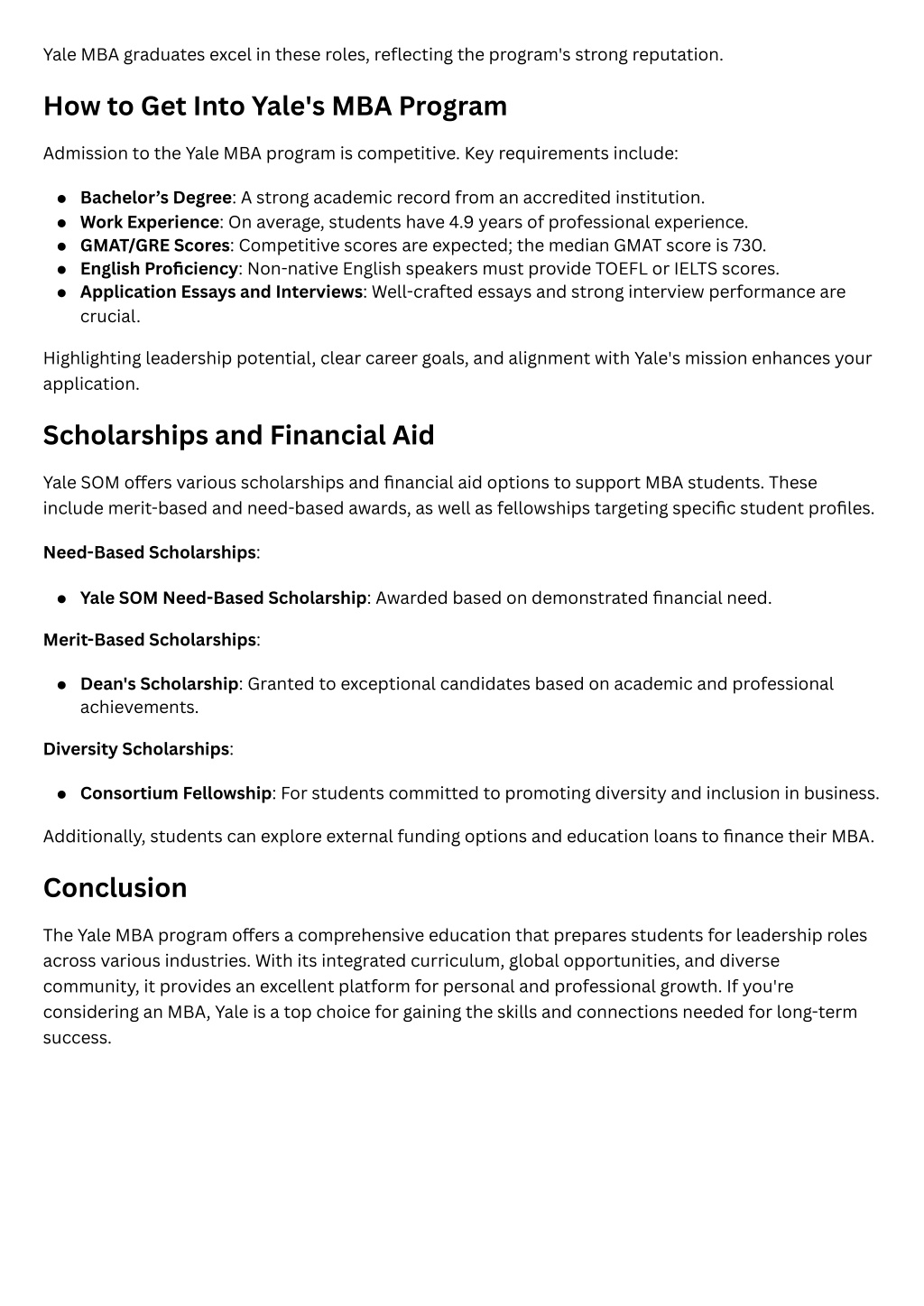 Yale MBA graduates excel in these roles, reflecting the program's strong reputation.

How to Get Into Yale's MBA Program

Admission to the Yale MBA program is competitive. Key requirements include:

- Bachelor’s Degree: A strong academic record from an accredited institution.
- Work Experience: On average, students have 4.9 years of professional experience.
- GMAT/GRE Scores: Competitive scores are expected; the median GMAT score is 730.
- English Proficiency: Non-native English speakers must provide TOEFL or IELTS scores.
- Application Essays and Interviews: Well-crafted essays and strong interview performance are crucial.

Highlighting leadership potential, clear career goals, and alignment with Yale's mission enhances your application.

Scholarships and Financial Aid

Yale SOM offers various scholarships and financial aid options to support MBA students. These include merit-based and need-based awards, as well as fellowships targeting specific student profiles.

Need-Based Scholarships:

- Yale SOM Need-Based Scholarship: Awarded based on demonstrated financial need.

Merit-Based Scholarships:

- Dean's Scholarship: Granted to exceptional candidates based on academic and professional achievements.

Diversity Scholarships:

- Consortium Fellowship: For students committed to promoting diversity and inclusion in business.

Additionally, students can explore external funding options and education loans to finance their MBA.

Conclusion

The Yale MBA program offers a comprehensive education that prepares students for leadership roles across various industries. With its integrated curriculum, global opportunities, and diverse community, it provides an excellent platform for personal and professional growth. If you're considering an MBA, Yale is a top choice for gaining the skills and connections needed for long-term success.